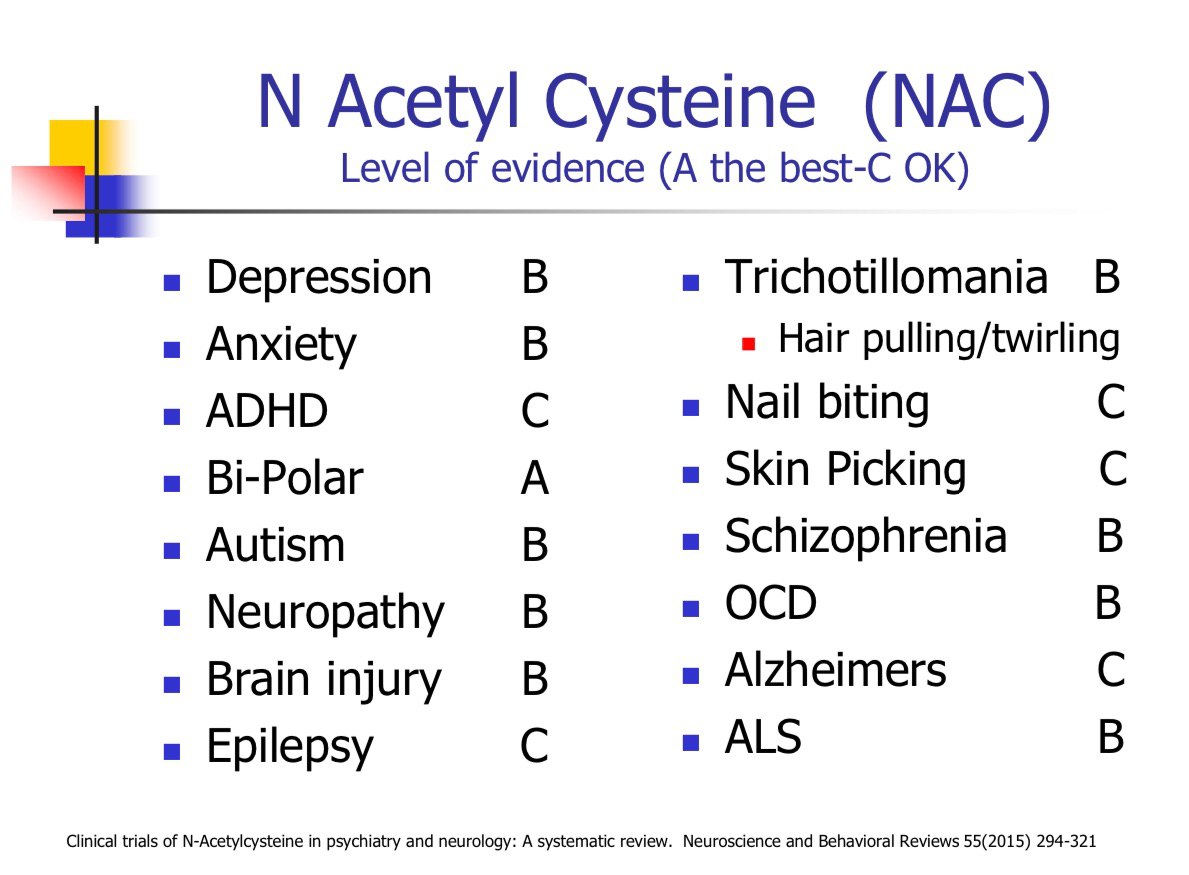 N Acetyl Cysteine (NAC)
Level of evidence (A the best-C OK)

- Depression B
- Anxiety B
- ADHD C
- Bi-Polar A
- Autism B
- Neuropathy B
- Brain injury B
- Epilepsy C

- Trichotillomania B
  - Hair pulling/twirling
- Nail biting C
- Skin Picking C
- Schizophrenia B
- OCD B
- Alzheimers C
- ALS B

Clinical trials of N-Acetylcysteine in psychiatry and neurology: A systematic review. Neuroscience and Behavioral Reviews 55(2015) 294-321